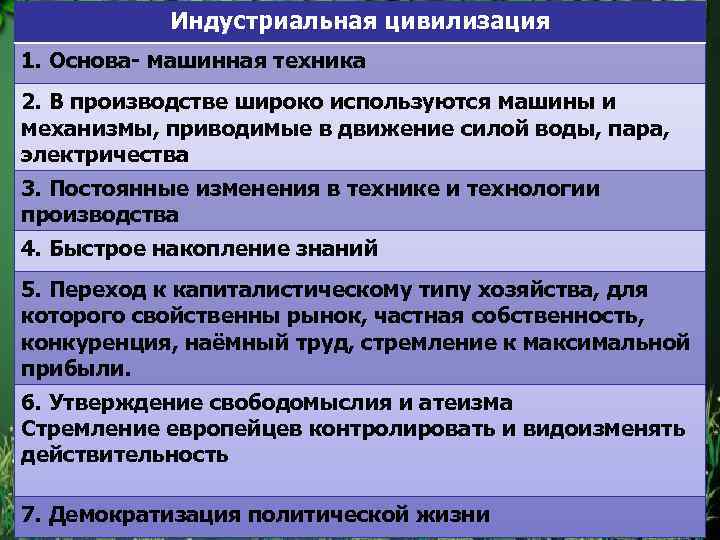 | Индустриальная цивилизация |
|---|
| 1. Основа- машинная техника |
| 2. В производстве широко используются машины и механизмы, приводимые в движение силой воды, пара, электричества |
| 3. Постоянные изменения в технике и технологии производства |
| 4. Быстрое накопление знаний |
| 5. Переход к капиталистическому типу хозяйства, для которого свойственны рынок, частная собственность, конкуренция, наёмный труд, стремление к максимальной прибыли. |
| 6. Утверждение свободомыслия и атеизма Стремление европейцев контролировать и видоизменять действительность |
| 7. Демократизация политической жизни |